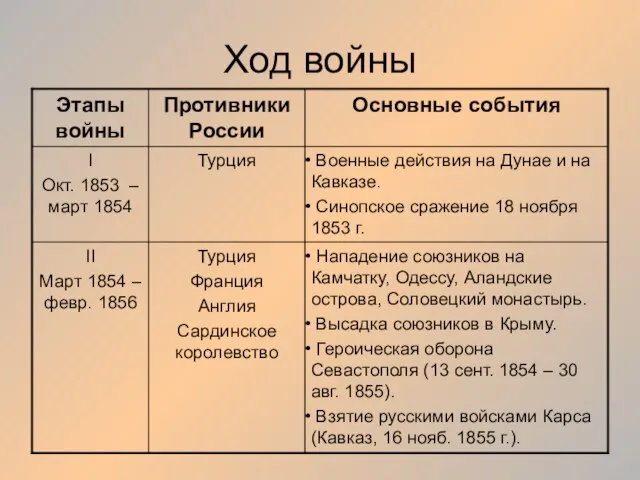 Ход войны

| Этапы войны | Противники России | Основные события |
|---|---|---|
| I Окт. 1853 – март 1854 | Турция | • Военные действия на Дунае и на Кавказе. • Синопское сражение 18 ноября 1853 г. |
| II Март 1854 – февр. 1856 | Турция Франция Англия Сардинское королевство | • Нападение союзников на Камчатку, Одессу, Аландские острова, Соловецкий монастырь. • Высадка союзников в Крыму. • Героическая оборона Севастополя (13 сент. 1854 – 30 авг. 1855). • Взятие русскими войсками Карса (Кавказ, 16 нояб. 1855 г.). |